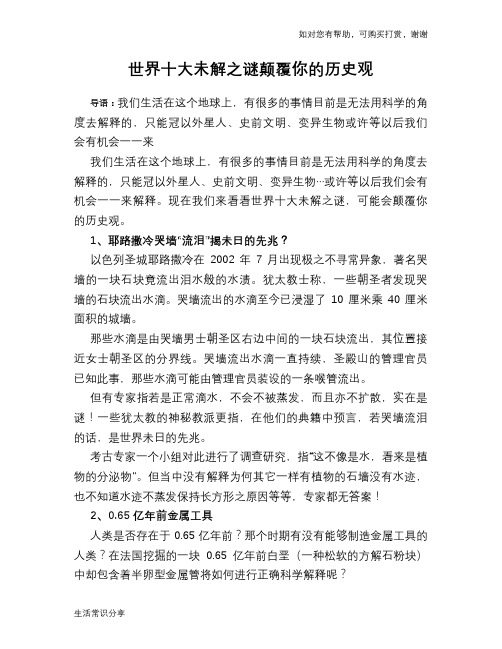 如对您有帮助，可购买打赏，谢谢

世界十大未解之谜颠覆你的历史观

导语：我们生活在这个地球上，有很多的事情目前是无法用科学的角度去解释的，只能冠以外星人、史前文明、变异生物或许等以后我们会有机会一一来

我们生活在这个地球上，有很多的事情目前是无法用科学的角度去解释的，只能冠以外星人、史前文明、变异生物…或许等以后我们会有机会一一来解释。现在我们来看看世界十大未解之谜，可能会颠覆你的历史观。

1、耶路撒冷哭墙“流泪”揭末日的先兆？

以色列圣城耶路撒冷在 2002 年 7 月出现极之不寻常异象，著名哭墙的一块石块竟流出泪水般的水渍。犹太教士称，一些朝圣者发现哭墙的石块流出水滴。哭墙流出的水滴至今已浸湿了 10 厘米乘 40 厘米面积的城墙。

那些水滴是由哭墙男士朝圣区右边中间的一块石块流出，其位置接近女士朝圣区的分界线。哭墙流出水滴一直持续，圣殿山的管理官员已知此事，那些水滴可能由管理官员装设的一条喉管流出。

但有专家指若是正常滴水，不会不被蒸发，而且亦不扩散，实在是谜！一些犹太教的神秘教派更指，在他们的典籍中预言，若哭墙流泪的话，是世界末日的先兆。

考古专家一个小组对此进行了调查研究，指“这不像是水，看来是植物的分泌物”。但当中没有解释为何其它一样有植物的石墙没有水迹，也不知道水迹不蒸发保持长方形之原因等等，专家都无答案！

2、0.65 亿年前金属工具

人类是否存在于 0.65 亿年前？那个时期有没有能够制造金属工具的人类？在法国挖掘的一块 0.65 亿年前白垩（一种松软的方解石粉块）中却包含着半卵型金属管将如何进行正确科学解释呢？

生活常识分享